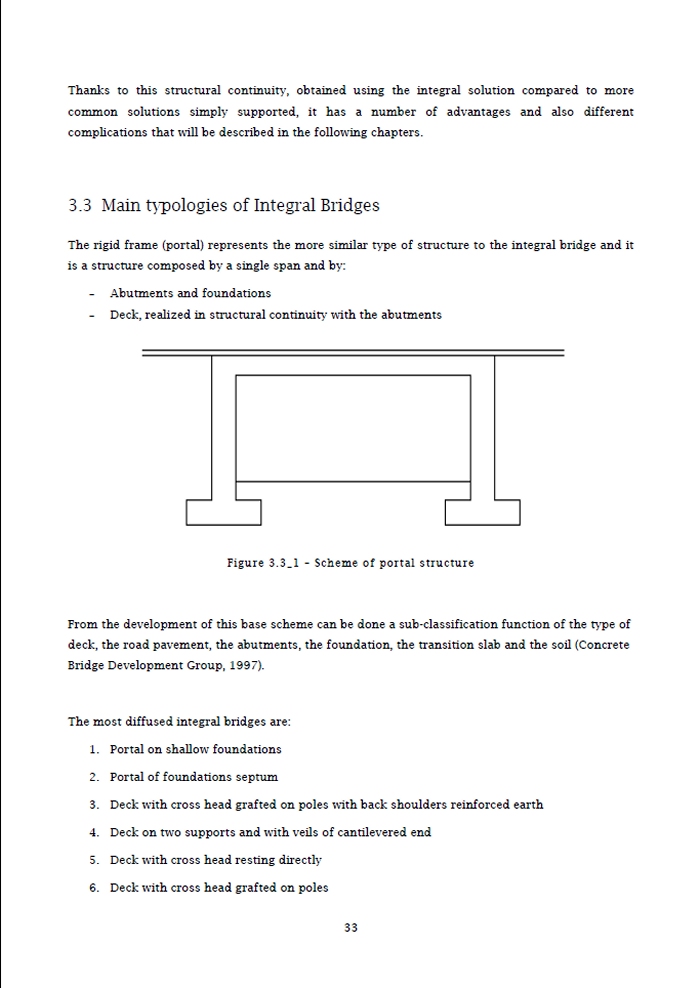 Thanks to this structural continuity, obtained using the integral solution compared to more common solutions simply supported, it has a number of advantages and also different complications that will be described in the following chapters.

3.3 Main typologies of Integral Bridges

The rigid frame (portal) represents the more similar type of structure to the integral bridge and it is a structure composed by a single span and by:

- Abutments and foundations
- Deck, realized in structural continuity with the abutments

Figure 3.3_1 - Scheme of portal structure

From the development of this base scheme can be done a sub-classification function of the type of deck, the road pavement, the abutments, the foundation, the transition slab and the soil (Concrete Bridge Development Group, 1997).

The most diffused integral bridges are:

1. Portal on shallow foundations
2. Portal of foundations septum
3. Deck with cross head grafted on poles with back shoulders reinforced earth
4. Deck on two supports and with veils of cantilevered end
5. Deck with cross head resting directly
6. Deck with cross head grafted on poles

33